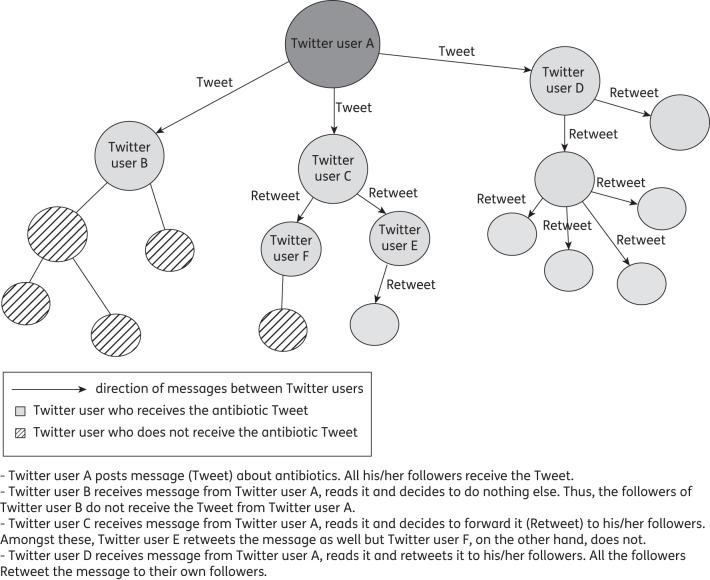 Twitter user A

Tweet

Tweet

Tweet

Twitter user B

Twitter user C

Twitter user D

Retweet

Retweet

Retweet

Retweet

Twitter user F

Twitter user E

Retweet

Retweet

Retweet

Retweet

Retweet

direction of messages between Twitter users

Twitter user who receives the antibiotic Tweet

Twitter user who does not receive the antibiotic Tweet

- Twitter user A posts message (Tweet) about antibiotics. All his/her followers receive the Tweet.
- Twitter user B receives message from Twitter user A, reads it and decides to do nothing else. Thus, the followers of Twitter user B do not receive the Tweet from Twitter user A.
- Twitter user C receives message from Twitter user A, reads it and decides to forward it (Retweet) to his/her followers. Amongst these, Twitter user E retweets the message as well but Twitter user F, on the other hand, does not.
- Twitter user D receives message from Twitter user A, reads it and retweets it to his/her followers. All the followers Retweet the message to their own followers.